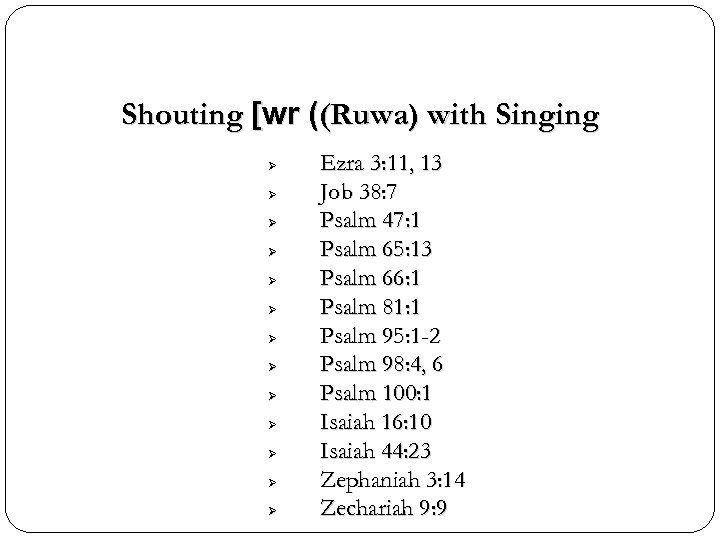 Shouting [wr ((Ruwa) with Singing

➢ Ezra 3:11, 13
➢ Job 38:7
➢ Psalm 47:1
➢ Psalm 65:13
➢ Psalm 66:1
➢ Psalm 81:1
➢ Psalm 95:1-2
➢ Psalm 98:4, 6
➢ Psalm 100:1
➢ Isaiah 16:10
➢ Isaiah 44:23
➢ Zephaniah 3:14
➢ Zechariah 9:9